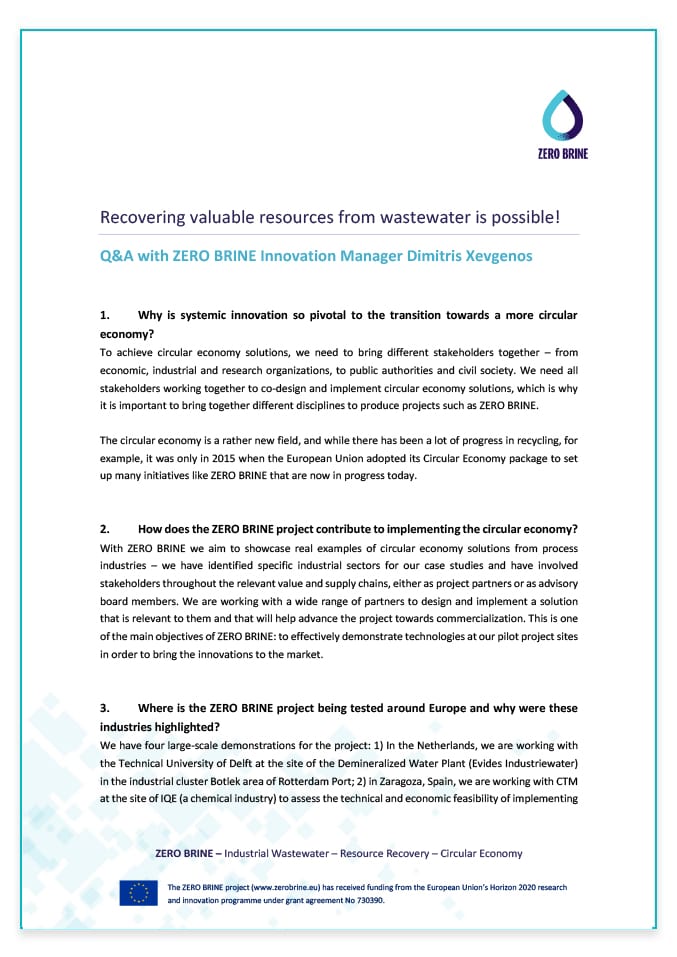 ZERO BRINE

Recovering valuable resources from wastewater is possible!

Q&A with ZERO BRINE Innovation Manager Dimitris Xevgenos

1. Why is systemic innovation so pivotal to the transition towards a more circular economy?

To achieve circular economy solutions, we need to bring different stakeholders together – from economic, industrial and research organizations, to public authorities and civil society. We need all stakeholders working together to co-design and implement circular economy solutions, which is why it is important to bring together different disciplines to produce projects such as ZERO BRINE.

The circular economy is a rather new field, and while there has been a lot of progress in recycling, for example, it was only in 2015 when the European Union adopted its Circular Economy package to set up many initiatives like ZERO BRINE that are now in progress today.

2. How does the ZERO BRINE project contribute to implementing the circular economy?

With ZERO BRINE we aim to showcase real examples of circular economy solutions from process industries – we have identified specific industrial sectors for our case studies and have involved stakeholders throughout the relevant value and supply chains, either as project partners or as advisory board members. We are working with a wide range of partners to design and implement a solution that is relevant to them and that will help advance the project towards commercialization. This is one of the main objectives of ZERO BRINE: to effectively demonstrate technologies at our pilot project sites in order to bring the innovations to the market.

3. Where is the ZERO BRINE project being tested around Europe and why were these industries highlighted?

We have four large-scale demonstrations for the project: 1) In the Netherlands, we are working with the Technical University of Delft at the site of the Demineralized Water Plant (Evides Industriewater) in the industrial cluster Botlek area of Rotterdam Port; 2) in Zaragoza, Spain, we are working with CTM at the site of IQE (a chemical industry) to assess the technical and economic feasibility of implementing

ZERO BRINE – Industrial Wastewater – Resource Recovery – Circular Economy

The ZERO BRINE project (www.zerobrine.eu) has received funding from the European Union's Horizon 2020 research and innovation programme under grant agreement No 730390.